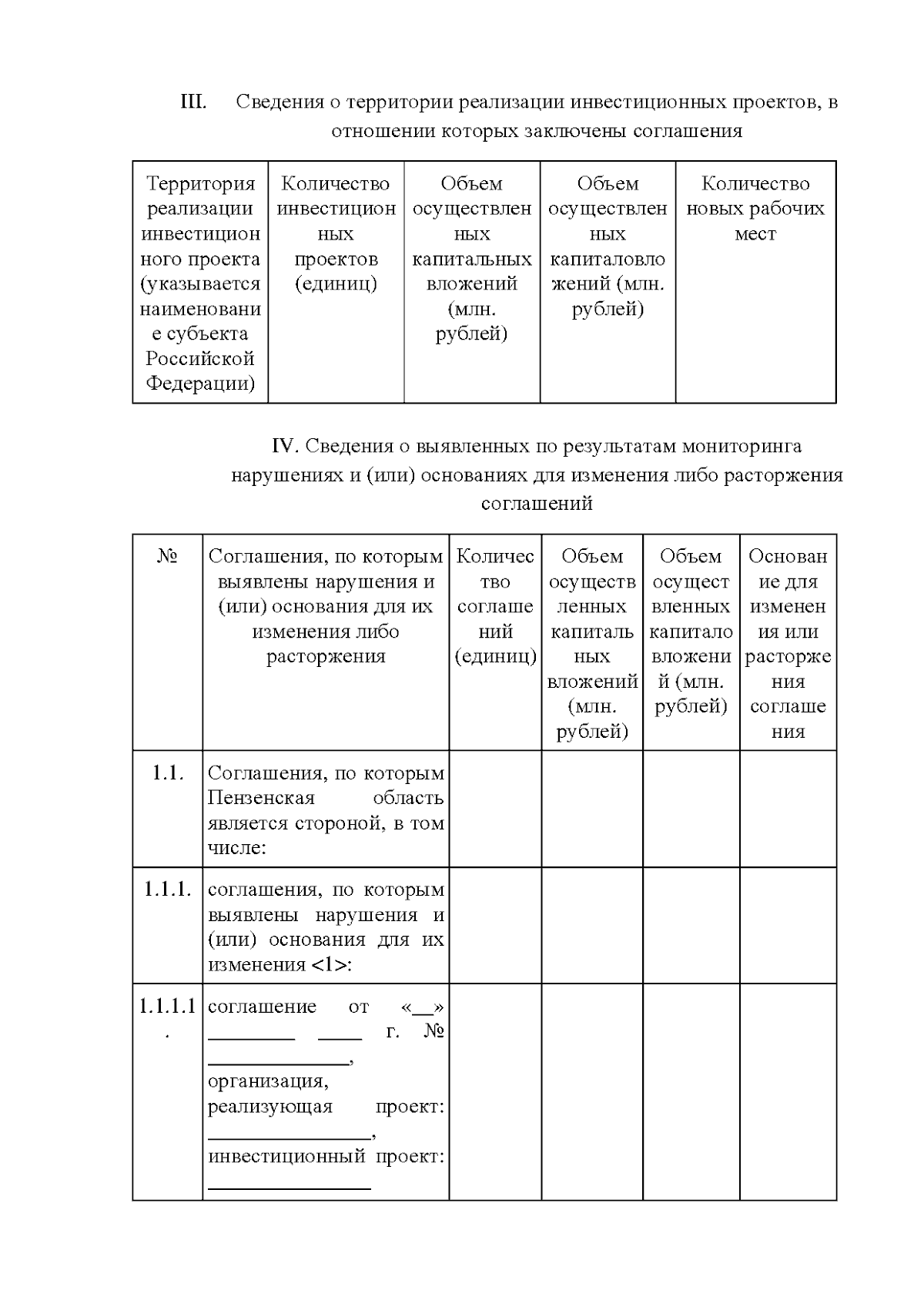 III. Сведения о территории реализации инвестиционных проектов, в отношении которых заключены соглашения

| Территория реализации инвестиционного проекта (указывается наименование субъекта Российской Федерации) | Количество инвестиционных проектов (единиц) | Объем осуществленных капитальных вложений (млн. рублей) | Объем осуществленных капиталовложений (млн. рублей) | Количество новых рабочих мест |
|---|---|---|---|---|

IV. Сведения о выявленных по результатам мониторинга нарушениях и (или) основаниях для изменения либо расторжения соглашений

| № | Соглашения, по которым выявлены нарушения и (или) основания для их изменения либо расторжения | Количество соглашений (единиц) | Объем осуществленных капитальных вложений (млн. рублей) | Объем осуществленных капиталовложений (млн. рублей) | Основание для изменения или расторжения соглашения |
|---|---|---|---|---|---|
| 1.1. | Соглашения, по которым Пензенская область является стороной, в том числе: | | | | |
| 1.1.1. | соглашения, по которым выявлены нарушения и (или) основания для их изменения <1>: | | | | |
| 1.1.1.1. | соглашение от «____» ____ ____ г. № ____, организация, реализующая проект: ____, инвестиционный проект: ____ | | | | |